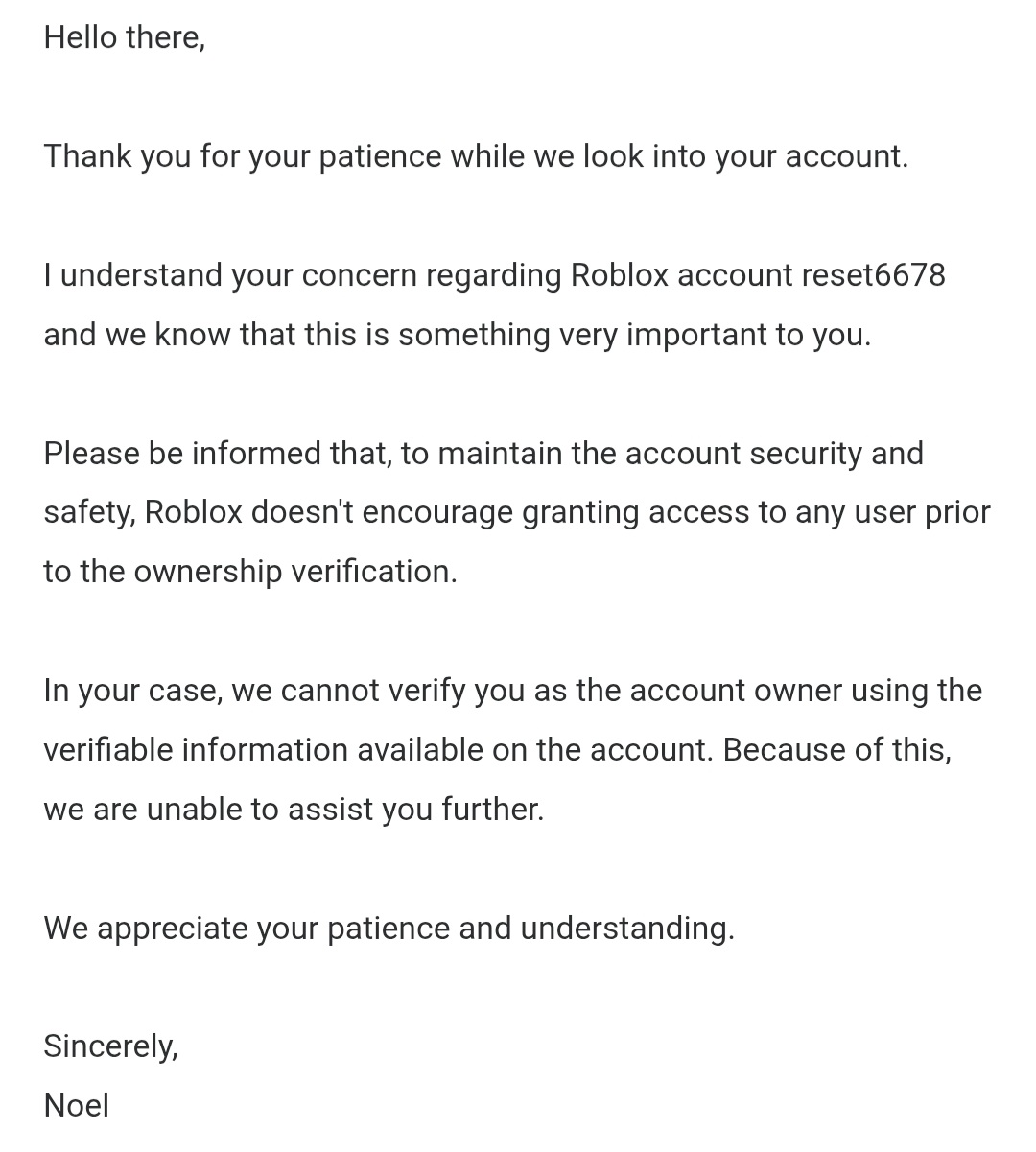 Hello there,

Thank you for your patience while we look into your account.

I understand your concern regarding Roblox account reset6678 and we know that this is something very important to you.

Please be informed that, to maintain the account security and safety, Roblox doesn't encourage granting access to any user prior to the ownership verification.

In your case, we cannot verify you as the account owner using the verifiable information available on the account. Because of this, we are unable to assist you further.

We appreciate your patience and understanding.

Sincerely,
Noel